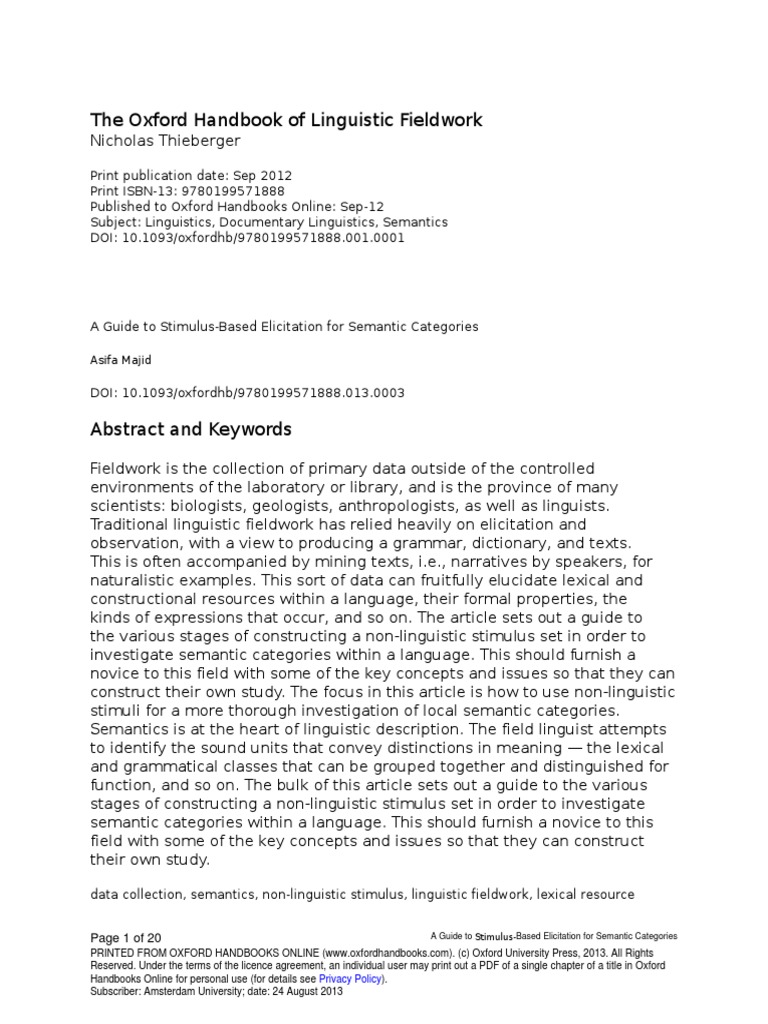 The Oxford Handbook of Linguistic Fieldwork
Nicholas Thieberger

Print publication date: Sep 2012
Print ISBN-13: 9780199571888
Published to Oxford Handbooks Online: Sep-12
Subject: Linguistics, Documentary Linguistics, Semantics
DOI: 10.1093/oxfordhb/9780199571888.001.0001

A Guide to Stimulus-Based Elicitation for Semantic Categories

Asifa Majid

DOI: 10.1093/oxfordhb/9780199571888.013.0003

Abstract and Keywords

Fieldwork is the collection of primary data outside of the controlled environments of the laboratory or library, and is the province of many scientists: biologists, geologists, anthropologists, as well as linguists. Traditional linguistic fieldwork has relied heavily on elicitation and observation, with a view to producing a grammar, dictionary, and texts. This is often accompanied by mining texts, i.e., narratives by speakers, for naturalistic examples. This sort of data can fruitfully elucidate lexical and constructional resources within a language, their formal properties, the kinds of expressions that occur, and so on. The article sets out a guide to the various stages of constructing a non-linguistic stimulus set in order to investigate semantic categories within a language. This should furnish a novice to this field with some of the key concepts and issues so that they can construct their own study. The focus in this article is how to use non-linguistic stimuli for a more thorough investigation of local semantic categories. Semantics is at the heart of linguistic description. The field linguist attempts to identify the sound units that convey distinctions in meaning — the lexical and grammatical classes that can be grouped together and distinguished for function, and so on. The bulk of this article sets out a guide to the various stages of constructing a non-linguistic stimulus set in order to investigate semantic categories within a language. This should furnish a novice to this field with some of the key concepts and issues so that they can construct their own study.

data collection, semantics, non-linguistic stimulus, linguistic fieldwork, lexical resource

Page 1 of 20
A Guide to Stimulus-Based Elicitation for Semantic Categories
PRINTED FROM OXFORD HANDBOOKS ONLINE (www.oxfordhandbooks.com). (c) Oxford University Press, 2013. All Rights Reserved. Under the terms of the licence agreement, an individual user may print out a PDF of a single chapter of a title in Oxford Handbooks Online for personal use (for details see Privacy Policy).
Subscriber: Amsterdam University; date: 24 August 2013